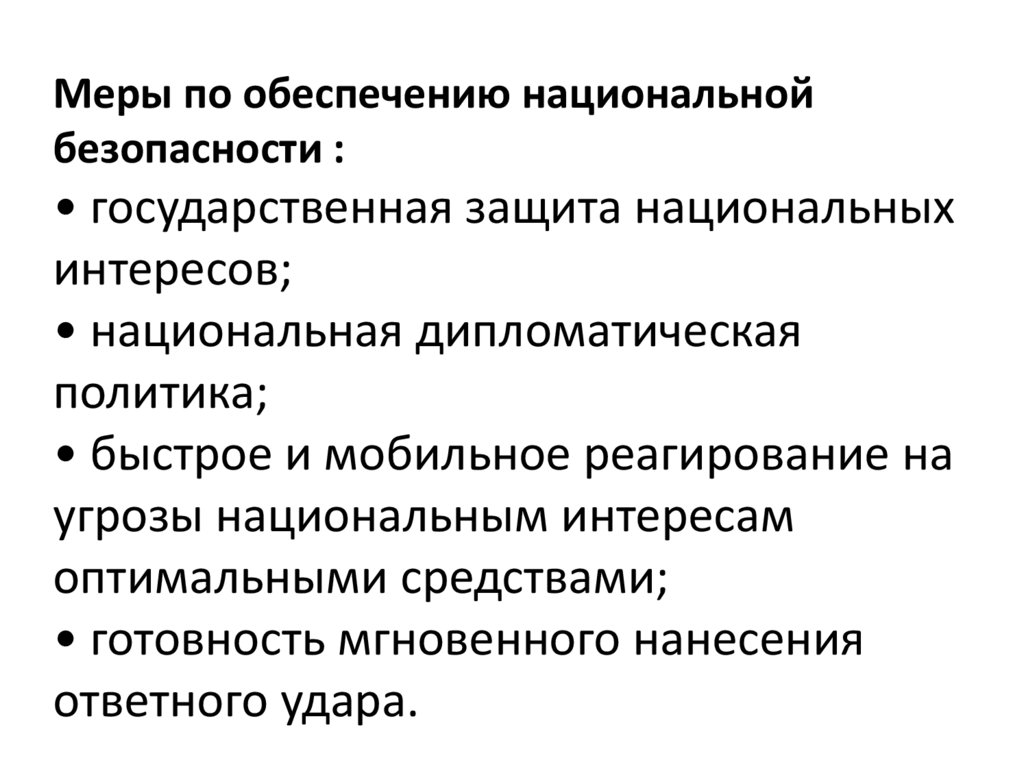 Меры по обеспечению национальной безопасности :

• государственная защита национальных интересов;
• национальная дипломатическая политика;
• быстрое и мобильное реагирование на угрозы национальным интересам оптимальными средствами;
• готовность мгновенного нанесения ответного удара.